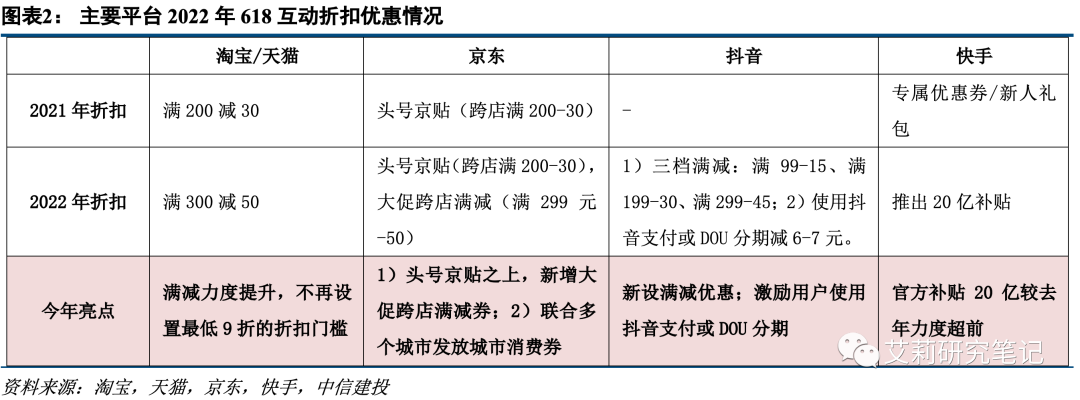 图表2： 主要平台 2022 年 618 互动折扣优惠情况

| | 淘宝/天猫 | 京东 | 抖音 | 快手 |
|---|---|---|---|---|
| 2021 年折扣 | 满 200 减 30 | 头号京贴（跨店满 200-30） | - | 专属优惠券/新人礼包 |
| 2022 年折扣 | 满 300 减 50 | 头号京贴(跨店满 200-30)，大促跨店满减（满 299 元 -50） | 1）三档满减：满 99-15、满 199-30、满 299-45；2）使用抖音支付或 DOU 分期减 6-7 元。 | 推出 20 亿补贴 |
| 今年亮点 | 满减力度提升，不再设置最低 9 折的折扣门槛 | 1）头号京贴之上，新增大促跨店满减券；2）联合多个城市发放城市消费券 | 新设满减优惠；激励用户使用抖音支付或 DOU 分期 | 官方补贴 20 亿较去年力度超前 |

艾莉研究笔记

资料来源：淘宝，天猫，京东，快手，中信建投